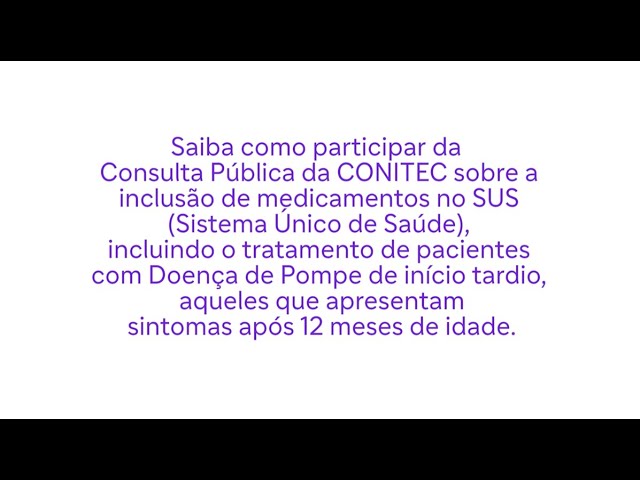 Saiba como participar da Consulta Pública da CONITEC sobre a inclusão de medicamentos no SUS (Sistema Único de Saúde), incluindo o tratamento de pacientes com Doença de Pompe de início tardio, aqueles que apresentam sintomas após 12 meses de idade.